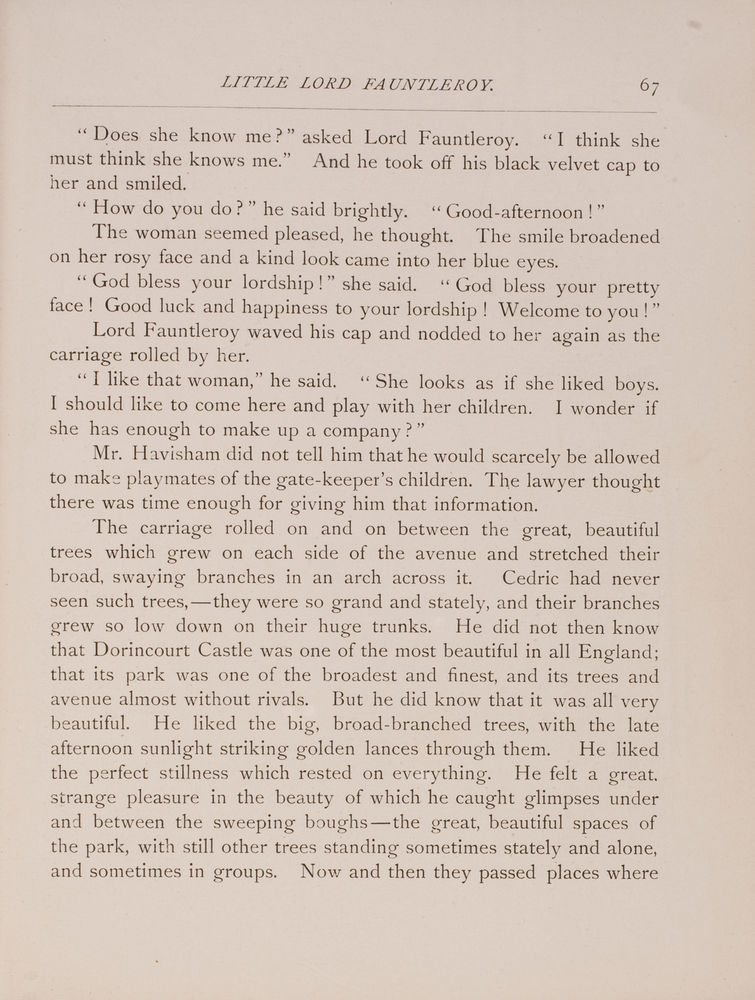 LITTLE LORD FAUNTLEROY. 67

"Does she know me?" asked Lord Fauntleroy. "I think she must think she knows me." And he took off his black velvet cap to her and smiled.

"How do you do?" he said brightly. "Good-afternoon!"

The woman seemed pleased, he thought. The smile broadened on her rosy face and a kind look came into her blue eyes.

"God bless your lordship!" she said. "God bless your pretty face! Good luck and happiness to your lordship! Welcome to you!"

Lord Fauntleroy waved his cap and nodded to her again as the carriage rolled by her.

"I like that woman," he said. "She looks as if she liked boys. I should like to come here and play with her children. I wonder if she has enough to make up a company?"

Mr. Havisham did not tell him that he would scarcely be allowed to make playmates of the gate-keeper's children. The lawyer thought there was time enough for giving him that information.

The carriage rolled on and on between the great, beautiful trees which grew on each side of the avenue and stretched their broad, swaying branches in an arch across it. Cedric had never seen such trees,—they were so grand and stately, and their branches grew so low down on their huge trunks. He did not then know that Dorincourt Castle was one of the most beautiful in all England; that its park was one of the broadest and finest, and its trees and avenue almost without rivals. But he did know that it was all very beautiful. He liked the big, broad-branched trees, with the late afternoon sunlight striking golden lances through them. He liked the perfect stillness which rested on everything. He felt a great, strange pleasure in the beauty of which he caught glimpses under and between the sweeping boughs—the great, beautiful spaces of the park, with still other trees standing sometimes stately and alone, and sometimes in groups. Now and then they passed places where